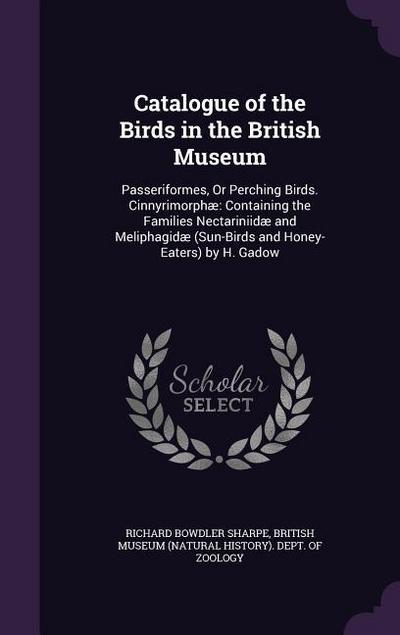 Catalogue of the Birds in the British Museum

Passeriformes, Or Perching Birds. Cinnyrimorphæ: Containing the Families Nectariniidæ and Meliphagidæ (Sun-Birds and Honey-Eaters) by H. Gadow

Scholar SELECT

RICHARD BOWDLER SHARPE, BRITISH MUSEUM (NATURAL HISTORY). DEPT. OF ZOOLOGY